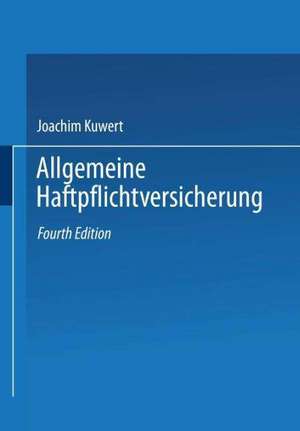 Joachim Kuwert

Allgemeine Haftpflichtversicherung

Fourth Edition